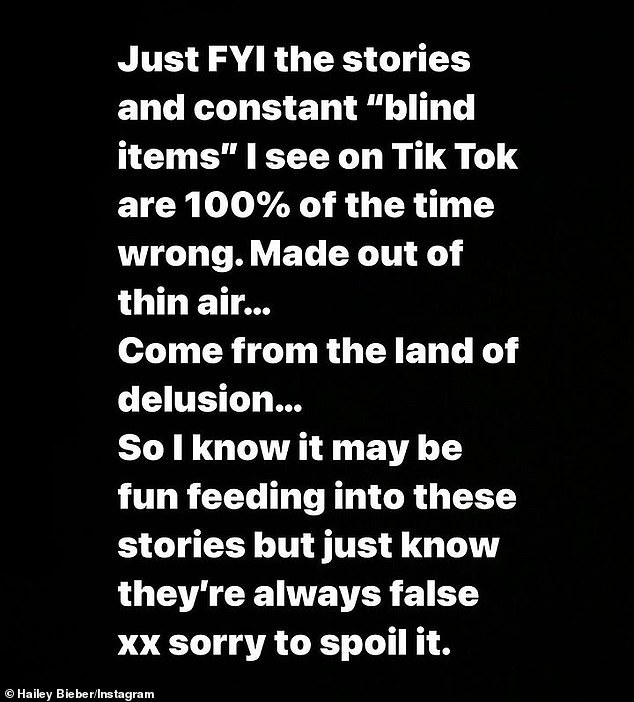 Just FYI the stories and constant "blind items" I see on Tik Tok are 100% of the time wrong. Made out of thin air...
Come from the land of delusion...
So I know it may be fun feeding into these stories but just know they're always false xx sorry to spoil it.

© Hailey Bieber/Instagram